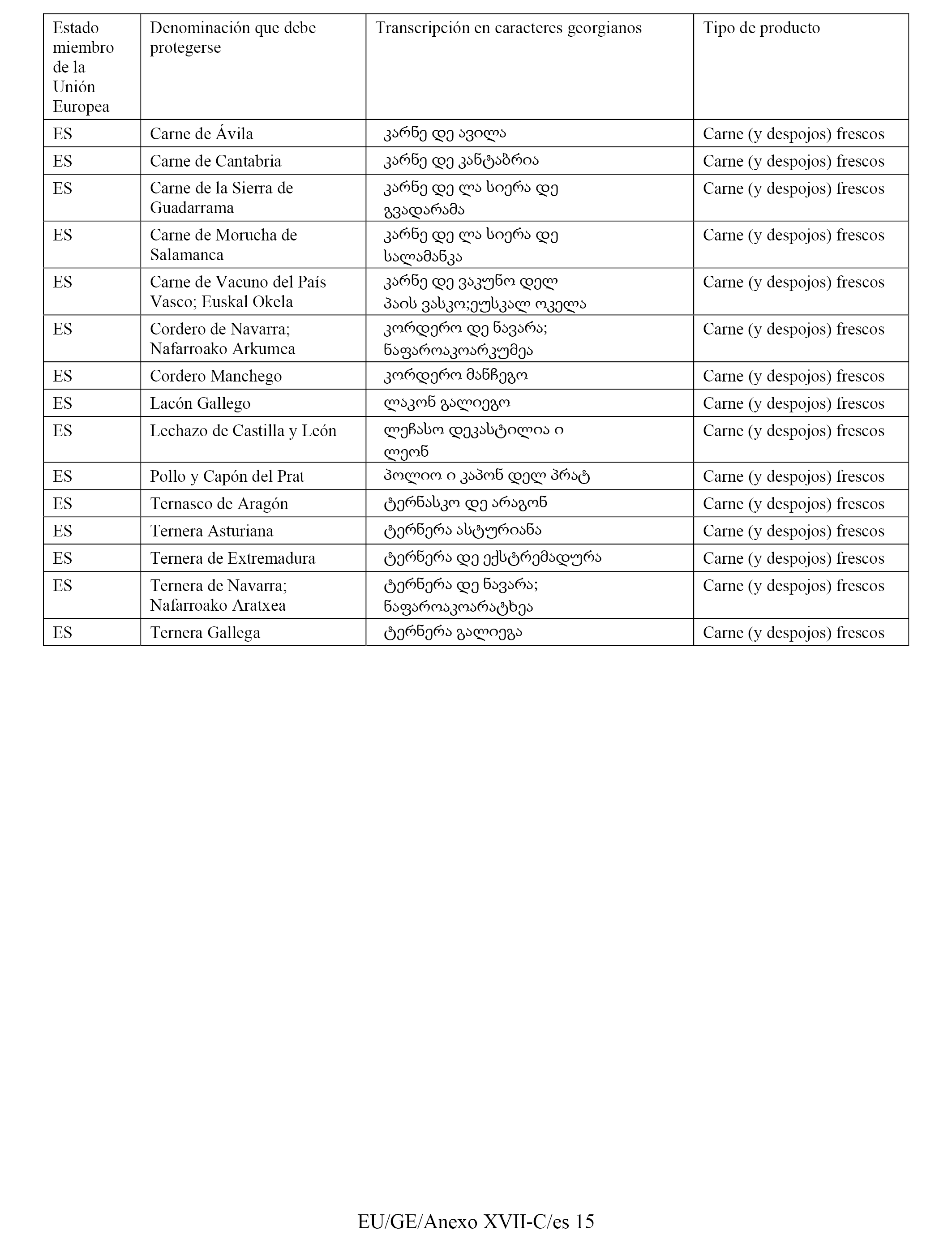 | Estado miembro de la Unión Europea | Denominación que debe protegerse | Transcripción en caracteres georgianos | Tipo de producto |
|---|---|---|---|
| ES | Carne de Ávila | კარნე დე ავილა | Carne (y despojos) frescos |
| ES | Carne de Cantabria | კარნე დე კანტაბრია | Carne (y despojos) frescos |
| ES | Carne de la Sierra de Guadarrama | კარნე დე ლა სიერა დე გვადარამა | Carne (y despojos) frescos |
| ES | Carne de Morucha de Salamanca | კარნე დე ლა სიერა დე სალამანკა | Carne (y despojos) frescos |
| ES | Carne de Vacuno del País Vasco; Euskal Okela | კარნე დე ვაკუნო დელ პაის ვასკო;ეუსკალ ოკელა | Carne (y despojos) frescos |
| ES | Cordero de Navarra; Nafarroako Arkumea | კორდერო დე ნავარა; ნაფაროაკოარკუმეა | Carne (y despojos) frescos |
| ES | Cordero Manchego | კორდერო მანჩეგო | Carne (y despojos) frescos |
| ES | Lacón Gallego | ლაკონ გალიეგო | Carne (y despojos) frescos |
| ES | Lechazo de Castilla y León | ლეჩასო დეკასტილია ი ლეონ | Carne (y despojos) frescos |
| ES | Pollo y Capón del Prat | პოლიო ი კაპონ დელ პრატ | Carne (y despojos) frescos |
| ES | Ternasco de Aragón | ტერნასკო დე არაგონ | Carne (y despojos) frescos |
| ES | Ternera Asturiana | ტერნერა ასტურიანა | Carne (y despojos) frescos |
| ES | Ternera de Extremadura | ტერნერა დე ექსტრემადურა | Carne (y despojos) frescos |
| ES | Ternera de Navarra; Nafarroako Aratxea | ტერნერა დე ნავარა; ნაფაროაკოარატხეა | Carne (y despojos) frescos |
| ES | Ternera Gallega | ტერნერა გალიეგა | Carne (y despojos) frescos |

EU/GE/Anexo XVII-C/es 15